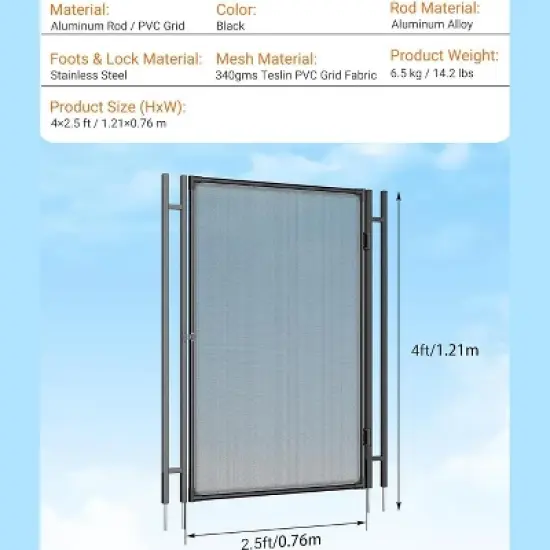 Material:
Aluminum Rod / PVC Grid

Color:
Black

Rod Material:
Aluminum Alloy

Foots & Lock Material:
Stainless Steel

Mesh Material:
340gms Teslin PVC Grid Fabric

Product Weight:
6.5 kg / 14.2 lbs

Product Size (HxW):
4×2.5 ft / 1.21×0.76 m

4ft/1.21m

2.5ft/0.76m